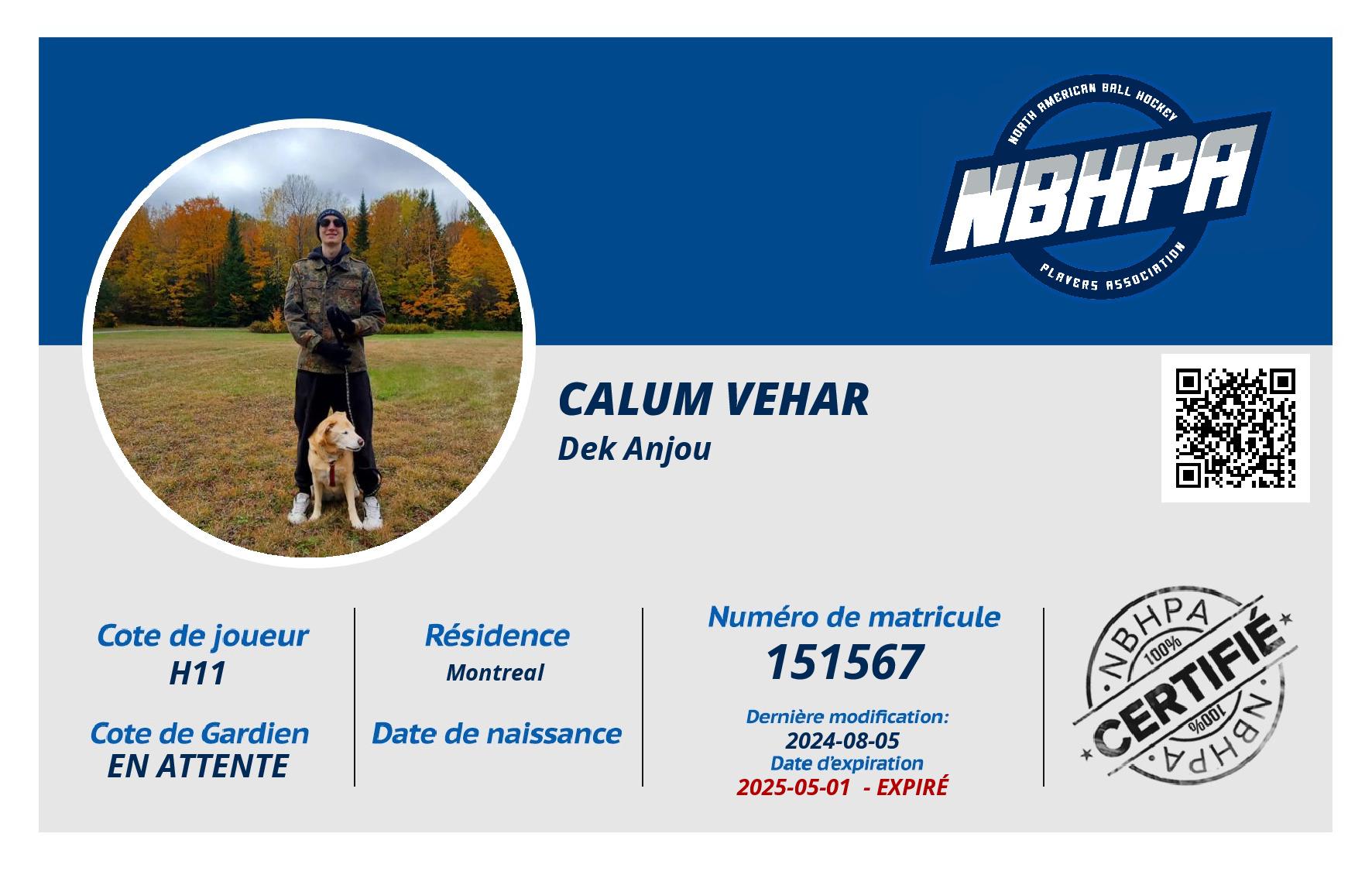 NORTH AMERICAN BALL HOCKEY
NBHPA
PLAYERS ASSOCIATION

CALUM VEHAR
Dek Anjou

Cote de joueur
H11

Cote de Gardien
EN ATTENTE

Résidence
Montreal

Date de naissance

Numéro de matricule
151567

Dernière modification:
2024-08-05
Date d'expiration
2025-05-01 - EXPIRÉ

NBHPA
100%
CERTIFIÉ
100%
NBHPA